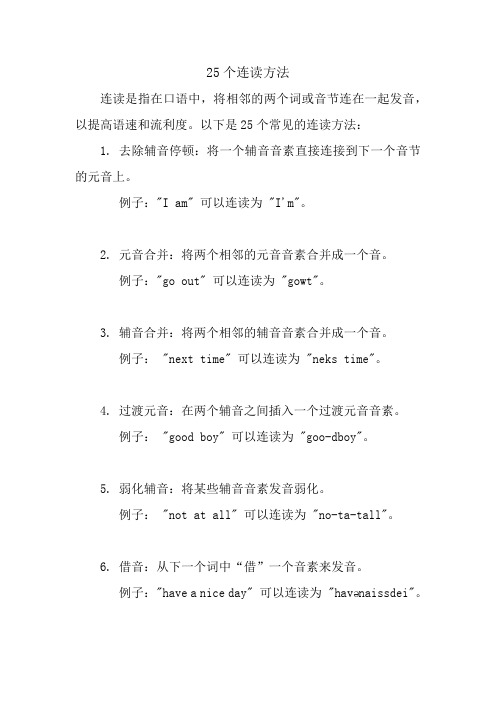 25 个连读方法

连读是指在口语中，将相邻的两个词或音节连在一起发音，以提高语速和流利度。以下是 25 个常见的连读方法：

1. 去除辅音停顿：将一个辅音音素直接连接到下一个音节的元音上。

例子："I am" 可以连读为 "I'm"。

2. 元音合并：将两个相邻的元音音素合并成一个音。

例子："go out" 可以连读为 "gowt"。

3. 辅音合并：将两个相邻的辅音音素合并成一个音。

例子： "next time" 可以连读为 "neks time"。

4. 过渡元音：在两个辅音之间插入一个过渡元音音素。

例子： "good boy" 可以连读为 "goo-dboy"。

5. 弱化辅音：将某些辅音音素发音弱化。

例子： "not at all" 可以连读为 "no-ta-tall"。

6. 借音：从下一个词中“借”一个音素来发音。

例子："have a nice day" 可以连读为 "havənaissdei"。